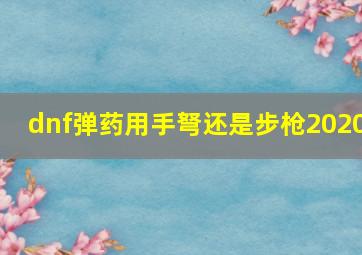 dnf弹药用手弩还是步枪2020